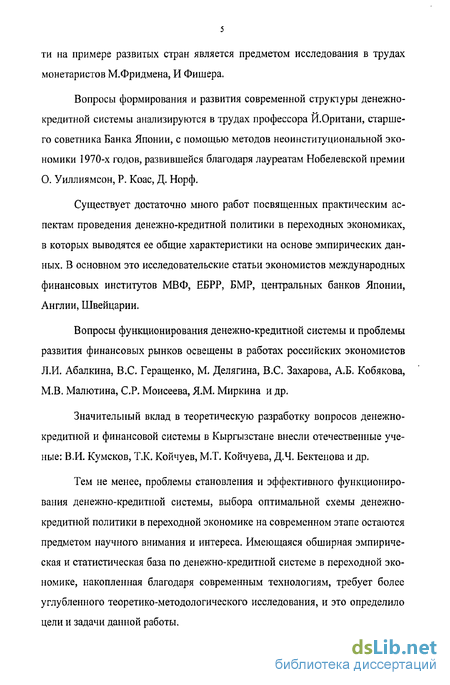 5

ти на примере развитых стран является предметом исследования в трудах монетаристов М.Фридмена, И Фишера.

Вопросы формирования и развития современной структуры денежно-кредитной системы анализируются в трудах профессора Й.Оритани, старшего советника Банка Японии, с помощью методов неоинституциональной экономики 1970-х годов, развившейся благодаря лауреатам Нобелевской премии О. Уиллиямсон, Р. Коас, Д. Норф.

Существует достаточно много работ посвященных практическим аспектам проведения денежно-кредитной политики в переходных экономиках, в которых выводятся ее общие характеристики на основе эмпирических данных. В основном это исследовательские статьи экономистов международных финансовых институтов МВФ, ЕБРР, БМР, центральных банков Японии, Англии, Швейцарии.

Вопросы функционирования денежно-кредитной системы и проблемы развития финансовых рынков освещены в работах российских экономистов Л.И. Абалкина, В.С. Геращенко, М. Делягина, В.С. Захарова, А.Б. Кобякова, М.В. Малютина, С.Р. Моисеева, Я.М. Миркина и др.

Значительный вклад в теоретическую разработку вопросов денежно-кредитной и финансовой системы в Кыргызстане внесли отечественные ученые: В.И. Кумсков, Т.К. Койчуев, М.Т. Койчуева, Д.Ч. Бектенова и др.

Тем не менее, проблемы становления и эффективного функционирования денежно-кредитной системы, выбора оптимальной схемы денежно-кредитной политики в переходной экономике на современном этапе остаются предметом научного внимания и интереса. Имеющаяся обширная эмпирическая и статистическая база по денежно-кредитной системе в переходной экономике, накопленная благодаря современным технологиям, требует более углубленного теоретико-методологического исследования, и это определило цели и задачи данной работы.

dsLib.net
библиотека диссертаций